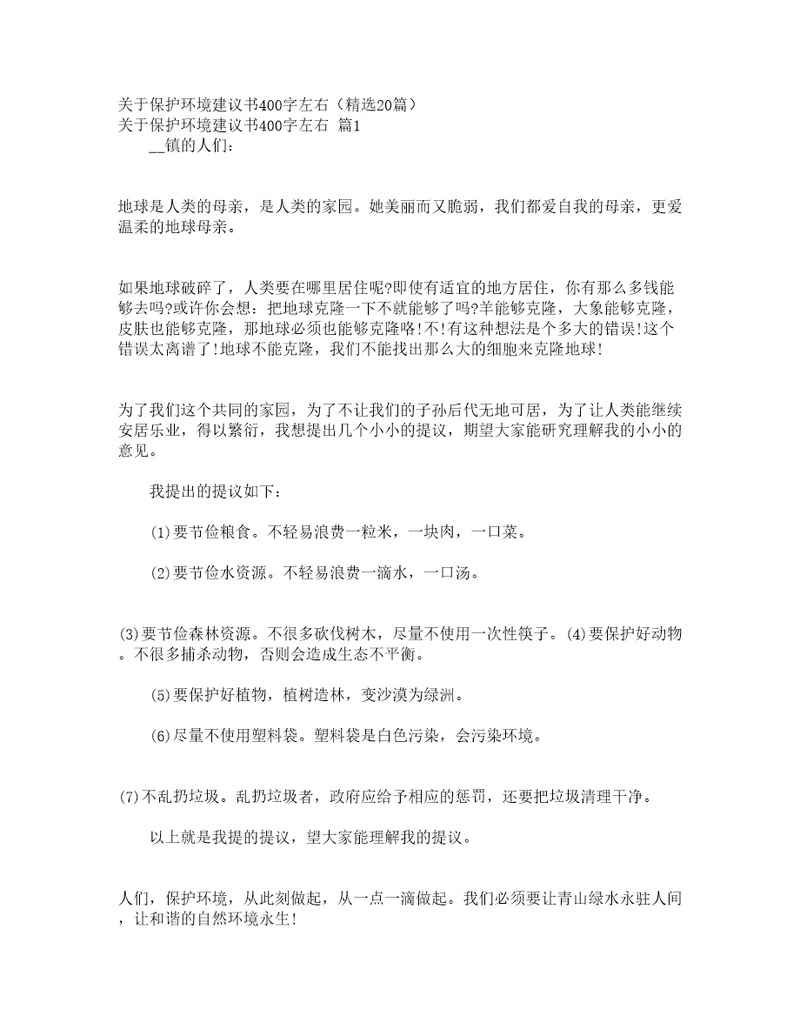 关于保护环境建议书400字左右（精选20篇）
关于保护环境建议书400字左右 篇1

__镇的人们：

地球是人类的母亲，是人类的家园。她美丽而又脆弱，我们都爱自我的母亲，更爱温柔的地球母亲。

如果地球破碎了，人类要在哪里居住呢?即使有适宜的地方居住，你有那么多钱能够去吗?或许你会想：把地球克隆一下不就能够了吗?羊能够克隆，大象能够克隆，皮肤也能够克隆，那地球必须也能够克隆咯!不!有这种想法是个多大的错误!这个错误太离谱了!地球不能克隆，我们不能找出那么大的细胞来克隆地球!

为了我们这个共同的家园，为了不让我们的子孙后代无地可居，为了让人类能继续安居乐业，得以繁衍，我想提出几个小小的提议，期望大家能研究理解我的小小的意见。

我提出的提议如下：

(1)要节俭粮食。不轻易浪费一粒米，一块肉，一口菜。

(2)要节俭水资源。不轻易浪费一滴水，一口汤。

(3)要节俭森林资源。不很多砍伐树木，尽量不使用一次性筷子。(4)要保护好动物。不很多捕杀动物，否则会造成生态不平衡。

(5)要保护好植物，植树造林，变沙漠为绿洲。

(6)尽量不使用塑料袋。塑料袋是白色污染，会污染环境。

(7)不乱扔垃圾。乱扔垃圾者，政府应给予相应的惩罚，还要把垃圾清理干净。

以上就是我提的提议，望大家能理解我的提议。

人们，保护环境，从此刻做起，从一点一滴做起。我们必须要让青山绿水永驻人间，让和谐的自然环境永生!